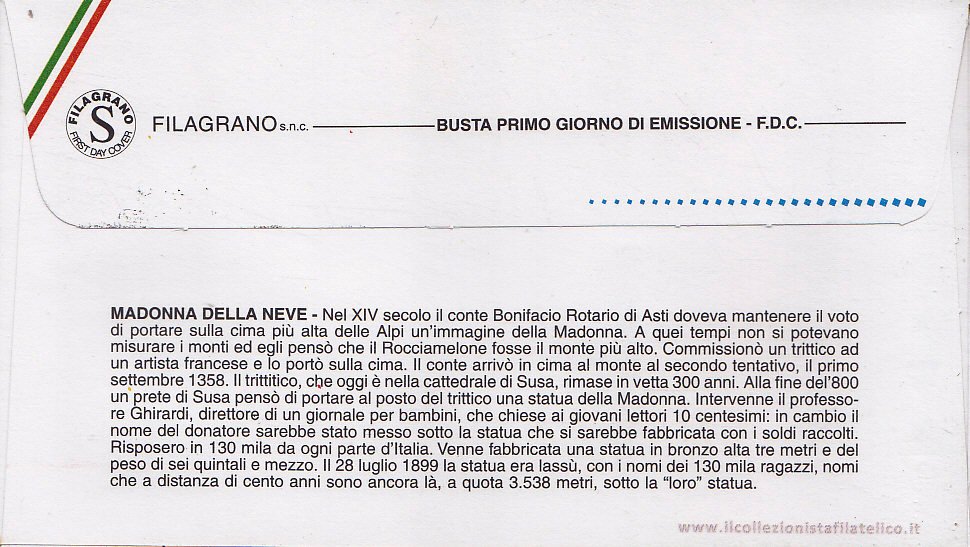 FILAGRANO S FIRST DAY COVER

FILAGRANO s.n.c. BUSTA PRIMO GIORNO DI EMISSIONE - F.D.C.

MADONNA DELLA NEVE - Nel XIV secolo il conte Bonifacio Rotario di Asti doveva mantenere il voto di portare sulla cima più alta delle Alpi un'immagine della Madonna. A quei tempi non si potevano misurare i monti ed egli pensò che il Rocciamelone fosse il monte più alto. Commissionò un trittico ad un artista francese e lo portò sulla cima. Il conte arrivò in cima al monte al secondo tentativo, il primo settembre 1358. Il trittitico, che oggi è nella cattedrale di Susa, rimase in vetta 300 anni. Alla fine del'800 un prete di Susa pensò di portare al posto del trittico una statua della Madonna. Intervenne il professore Ghirardi, direttore di un giornale per bambini, che chiese ai giovani lettori 10 centesimi: in cambio il nome del donatore sarebbe stato messo sotto la statua che si sarebbe fabbricata con i soldi raccolti. Risposero in 130 mila da ogni parte d'Italia. Venne fabbricata una statua in bronzo alta tre metri e del peso di sei quintali e mezzo. Il 28 luglio 1899 la statua era lassù, con i nomi dei 130 mila ragazzi, nomi che a distanza di cento anni sono ancora là, a quota 3.538 metri, sotto la "loro" statua.

www.ilcollezionistafilatelico.it